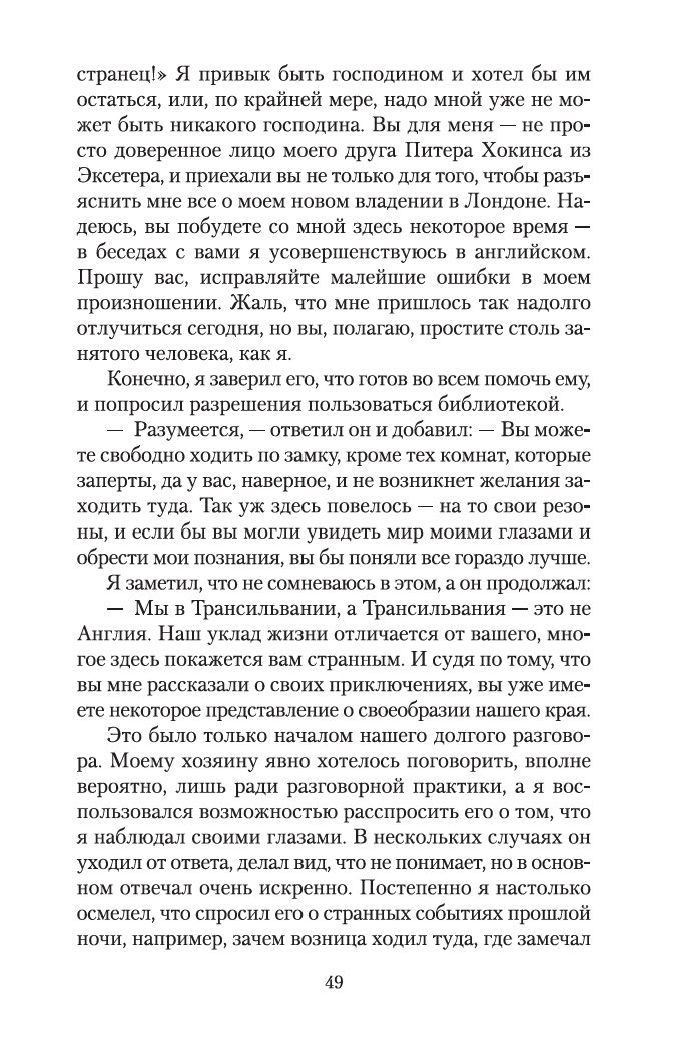 странец!» Я привык быть господином и хотел бы им остаться, или, по крайней мере, надо мной уже не может быть никакого господина. Вы для меня — не просто доверенное лицо моего друга Питера Хокинса из Эксетера, и приехали вы не только для того, чтобы разъяснить мне все о моем новом владении в Лондоне. Надеюсь, вы побудете со мной здесь некоторое время — в беседах с вами я усовершенствуюсь в английском. Прошу вас, исправляйте малейшие ошибки в моем произношении. Жаль, что мне пришлось так надолго отлучиться сегодня, но вы, полагаю, простите столь занятого человека, как я.

Конечно, я заверил его, что готов во всем помочь ему, и попросил разрешения пользоваться библиотекой.

— Разумеется, — ответил он и добавил: — Вы можете свободно ходить по замку, кроме тех комнат, которые заперты, да у вас, наверное, и не возникнет желания заходить туда. Так уж здесь повелось — на то свои резоны, и если бы вы могли увидеть мир моими глазами и обрести мои познания, вы бы поняли все гораздо лучше.

Я заметил, что не сомневаюсь в этом, а он продолжал:

— Мы в Трансильвании, а Трансильвания — это не Англия. Наш уклад жизни отличается от вашего, многое здесь покажется вам странным. И судя по тому, что вы мне рассказали о своих приключениях, вы уже имеете некоторое представление о своеобразии нашего края.

Это было только началом нашего долгого разговора. Моему хозяину явно хотелось поговорить, вполне вероятно, лишь ради разговорной практики, а я воспользовался возможностью расспросить его о том, что я наблюдал своими глазами. В нескольких случаях он уходил от ответа, делал вид, что не понимает, но в основном отвечал очень искренно. Постепенно я настолько осмелел, что спросил его о странных событиях прошлой ночи, например, зачем возница ходил туда, где замечал

49